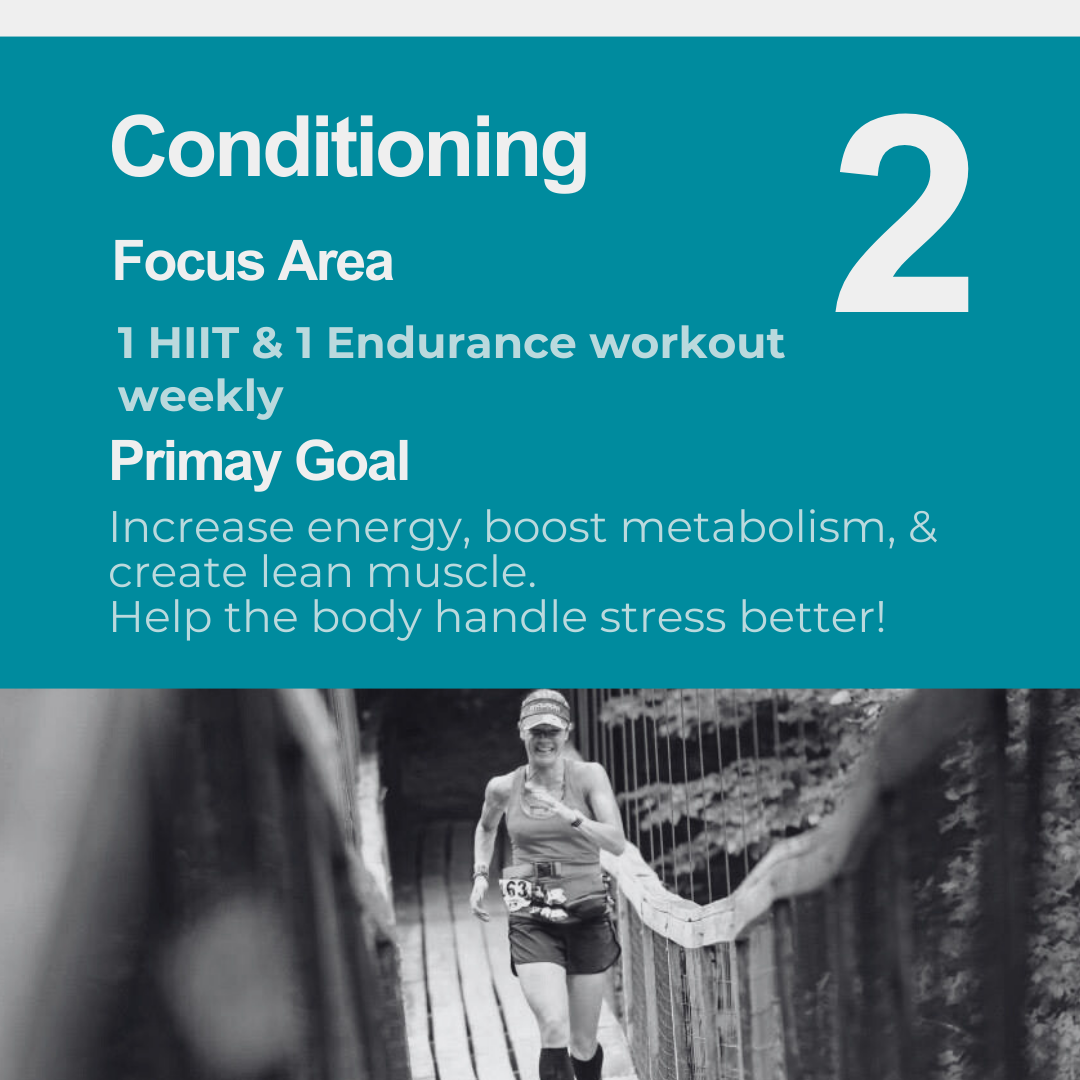 Conditioning

2

Focus Area

1 HIIT & 1 Endurance workout weekly

Primay Goal

Increase energy, boost metabolism, & create lean muscle.
Help the body handle stress better!